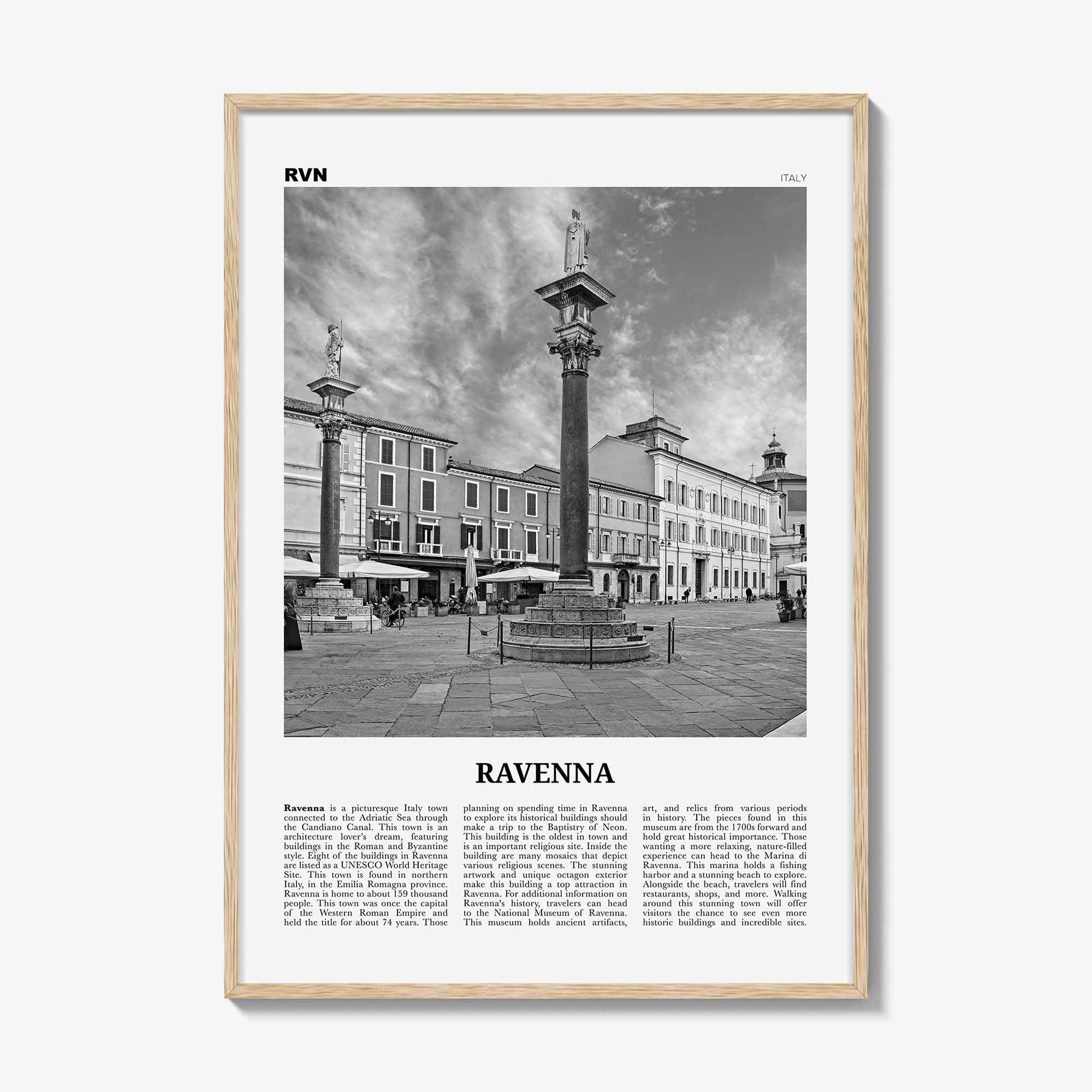 RVN

ITALY

RAVENNA

Ravenna is a picturesque Italy town connected to the Adriatic Sea through the Candiano Canal. This town is an architecture lover's dream, featuring buildings in the Roman and Byzantine style. Eight of the buildings in Ravenna are listed as a UNESCO World Heritage Site. This town is found in northern Italy, in the Emilia Romagna province. Ravenna is home to about 159 thousand people. This town was once the capital of the Western Roman Empire and held the title for about 74 years. Those planning on spending time in Ravenna to explore its historical buildings should make a trip to the Baptistry of Neon. This building is the oldest in town and is an important religious site. Inside the building are many mosaics that depict various religious scenes. The stunning artwork and unique octagon exterior make this building a top attraction in Ravenna. For additional information on Ravenna's history, travelers can head to the National Museum of Ravenna. This museum holds ancient artifacts, art, and relics from various periods in history. The pieces found in this museum are from the 1700s forward and hold great historical importance. Those wanting a more relaxing, nature-filled experience can head to the Marina di Ravenna. This marina holds a fishing harbor and a stunning beach to explore. Alongside the beach, travelers will find restaurants, shops, and more. Walking around this stunning town will offer visitors the chance to see even more historic buildings and incredible sites.